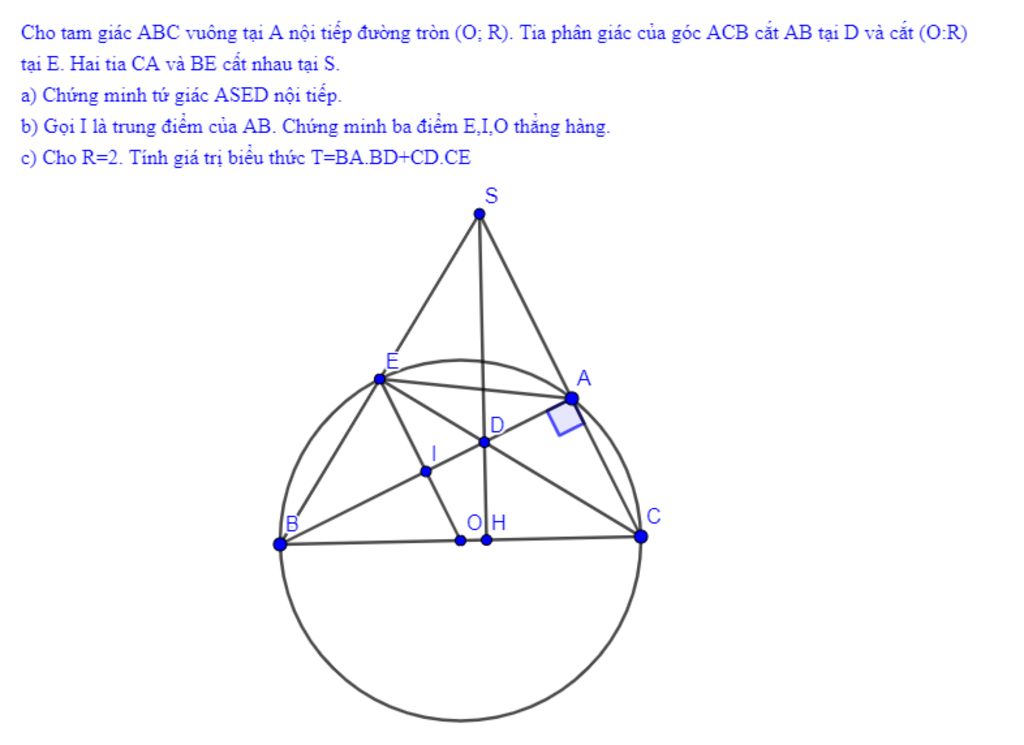 Cho tam giác ABC vuông tại A nội tiếp đường tròn (O; R). Tia phân giác của góc ACB cắt AB tại D và cắt (O:R) tại E. Hai tia CA và BE cắt nhau tại S.

a) Chứng minh tứ giác ASED nội tiếp.

b) Gọi I là trung điểm của AB. Chứng minh ba điểm E,I,O thẳng hàng.

c) Cho R=2. Tính giá trị biểu thức T=BA.BD+CD.CE

S

E

A

D

I

B

O

H

C